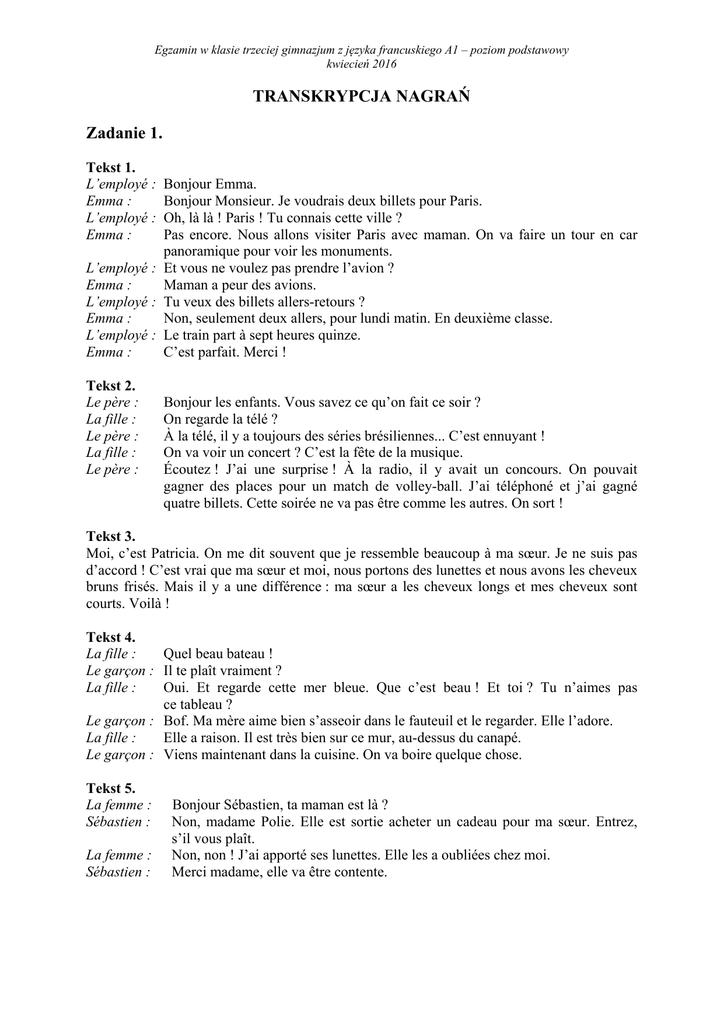 Egzamin w klasie trzeciej gimnazjum z języka francuskiego A1 – poziom podstawowy
kwiecień 2016

TRANSKRYPCJA NAGRAŃ

Zadanie 1.

Tekst 1.
L'employé : Bonjour Emma.
Emma : Bonjour Monsieur. Je voudrais deux billets pour Paris.
L'employé : Oh, là là ! Paris ! Tu connais cette ville ?
Emma : Pas encore. Nous allons visiter Paris avec maman. On va faire un tour en car panoramique pour voir les monuments.
L'employé : Et vous ne voulez pas prendre l'avion ?
Emma : Maman a peur des avions.
L'employé : Tu veux des billets allers-retours ?
Emma : Non, seulement deux allers, pour lundi matin. En deuxième classe.
L'employé : Le train part à sept heures quinze.
Emma : C'est parfait. Merci !

Tekst 2.
Le père : Bonjour les enfants. Vous savez ce qu'on fait ce soir ?
La fille : On regarde la télé ?
Le père : À la télé, il y a toujours des séries brésiliennes... C'est ennuyant !
La fille : On va voir un concert ? C'est la fête de la musique.
Le père : Écoutez ! J'ai une surprise ! À la radio, il y avait un concours. On pouvait gagner des places pour un match de volley-ball. J'ai téléphoné et j'ai gagné quatre billets. Cette soirée ne va pas être comme les autres. On sort !

Tekst 3.
Moi, c'est Patricia. On me dit souvent que je ressemble beaucoup à ma sœur. Je ne suis pas d'accord ! C'est vrai que ma sœur et moi, nous portons des lunettes et nous avons les cheveux bruns frisés. Mais il y a une différence : ma sœur a les cheveux longs et mes cheveux sont courts. Voilà !

Tekst 4.
La fille : Quel beau bateau !
Le garçon : Il te plaît vraiment ?
La fille : Oui. Et regarde cette mer bleue. Que c'est beau ! Et toi ? Tu n'aimes pas ce tableau ?
Le garçon : Bof. Ma mère aime bien s'asseoir dans le fauteuil et le regarder. Elle l'adore.
La fille : Elle a raison. Il est très bien sur ce mur, au-dessus du canapé.
Le garçon : Viens maintenant dans la cuisine. On va boire quelque chose.

Tekst 5.
La femme : Bonjour Sébastien, ta maman est là ?
Sébastien : Non, madame Polie. Elle est sortie acheter un cadeau pour ma sœur. Entrez, s'il vous plaît.
La femme : Non, non ! J'ai apporté ses lunettes. Elle les a oubliées chez moi.
Sébastien : Merci madame, elle va être contente.